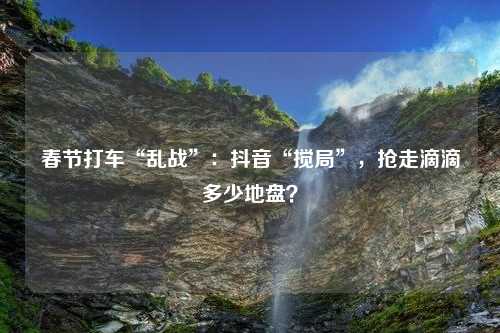 春节打车“乱战”：抖音“搅局”，抢走滴滴多少地盘?